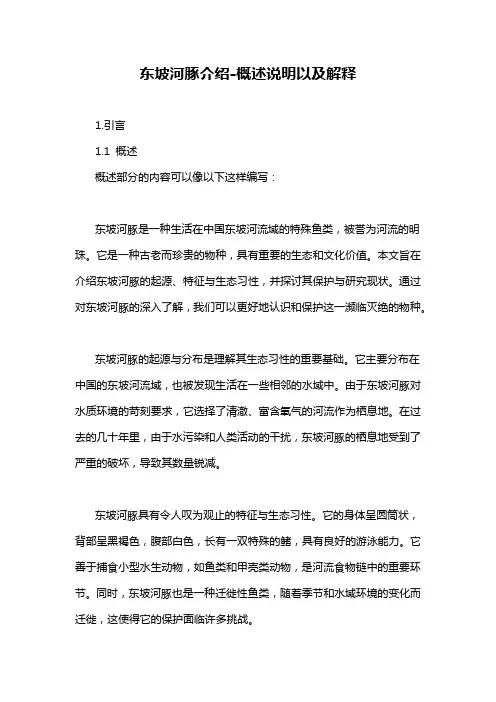 东坡河豚介绍-概述说明以及解释

1.引言

1.1 概述

概述部分的内容可以像以下这样编写：

东坡河豚是一种生活在中国东坡河流域的特殊鱼类，被誉为河流的明珠。它是一种古老而珍贵的物种，具有重要的生态和文化价值。本文旨在介绍东坡河豚的起源、特征与生态习性，并探讨其保护与研究现状。通过对东坡河豚的深入了解，我们可以更好地认识和保护这一濒临灭绝的物种。

东坡河豚的起源与分布是理解其生态习性的重要基础。它主要分布在中国的东坡河流域，也被发现生活在一些相邻的水域中。由于东坡河豚对水质环境的苛刻要求，它选择了清澈、富含氧气的河流作为栖息地。在过去的几十年里，由于水污染和人类活动的干扰，东坡河豚的栖息地受到了严重的破坏，导致其数量锐减。

东坡河豚具有令人叹为观止的特征与生态习性。它的身体呈圆筒状，背部呈黑褐色，腹部白色，长有一双特殊的鳍，具有良好的游泳能力。它善于捕食小型水生动物，如鱼类和甲壳类动物，是河流食物链中的重要环节。同时，东坡河豚也是一种迁徙性鱼类，随着季节和水域环境的变化而迁徙，这使得它的保护面临许多挑战。